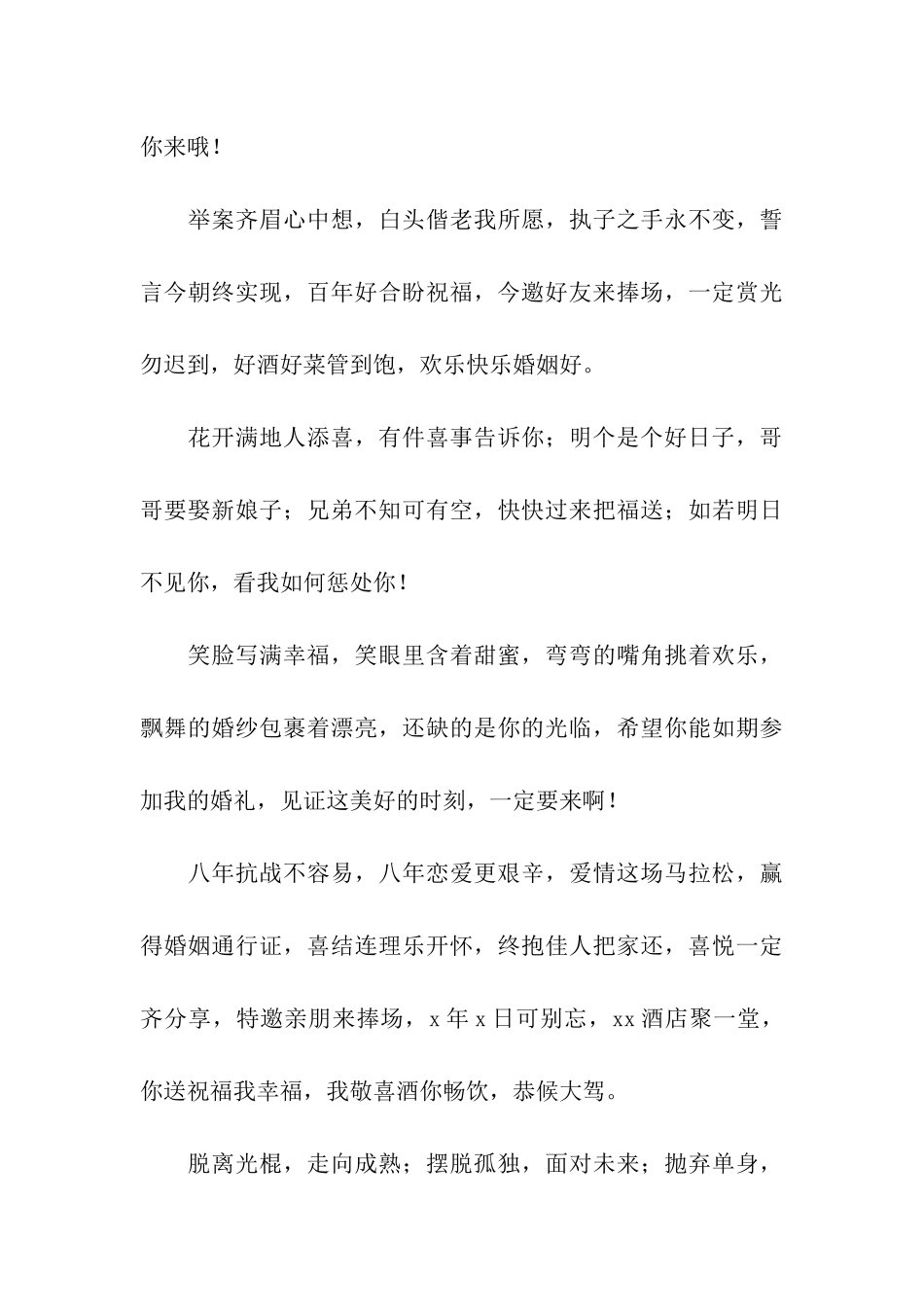 你来哦！

举案齐眉心中想，白头偕老我所愿，执子之手永不变，誓言今朝终实现，百年好合盼祝福，今邀好友来捧场，一定赏光勿迟到，好酒好菜管到饱，欢乐快乐婚姻好。

花开满地人添喜，有件喜事告诉你；明个是个好日子，哥哥要娶新娘子；兄弟不知可有空，快快过来把福送；如若明日不见你，看我如何惩处你！

笑脸写满幸福，笑眼里含着甜蜜，弯弯的嘴角挑着欢乐，飘舞的婚纱包裹着漂亮，还缺的是你的光临，希望你能如期参加我的婚礼，见证这美好的时刻，一定要来啊！

八年抗战不容易，八年恋爱更艰辛，爱情这场马拉松，赢得婚姻通行证，喜结连理乐开怀，终抱佳人把家还，喜悦一定齐分享，特邀亲朋来捧场，x 年 x 日可别忘，xx 酒店聚一堂，你送祝福我幸福，我敬喜酒你畅饮，恭候大驾。

脱离光棍，走向成熟；摆脱孤独，面对未来；抛弃单身，